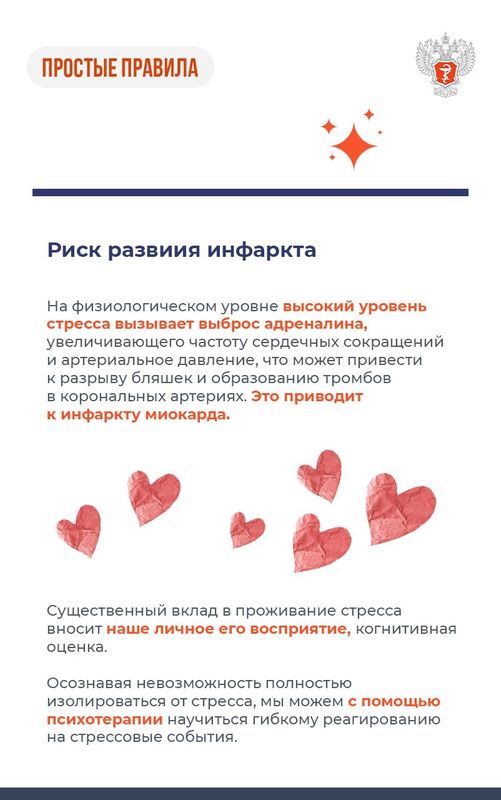 ПРОСТЫЕ ПРАВИЛА

Риск развиия инфаркта

На физиологическом уровне высокий уровень стресса вызывает выброс адреналина, увеличивающего частоту сердечных сокращений и артериальное давление, что может привести к разрыву бляшек и образованию тромбов в корональных артериях. Это приводит к инфаркту миокарда.

Существенный вклад в проживание стресса вносит наше личное его восприятие, когнитивная оценка.

Осознавая невозможность полностью изолироваться от стресса, мы можем с помощью психотерапии научиться гибкому реагированию на стрессовые события.